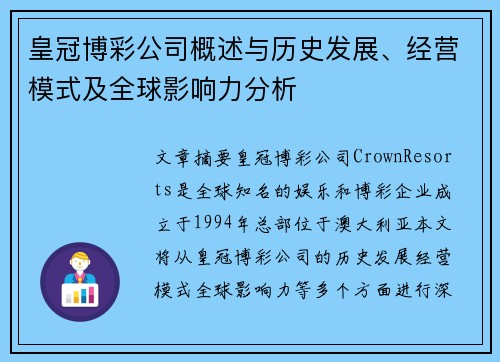 皇冠博彩公司概述与历史发展、经营模式及全球影响力分析

文章摘要皇冠博彩公司CrownResorts是全球知名的娱乐和博彩企业成立于1994年总部位于澳大利亚本文将从皇冠博彩公司的历史发展经营模式全球影响力等多个方面进行深